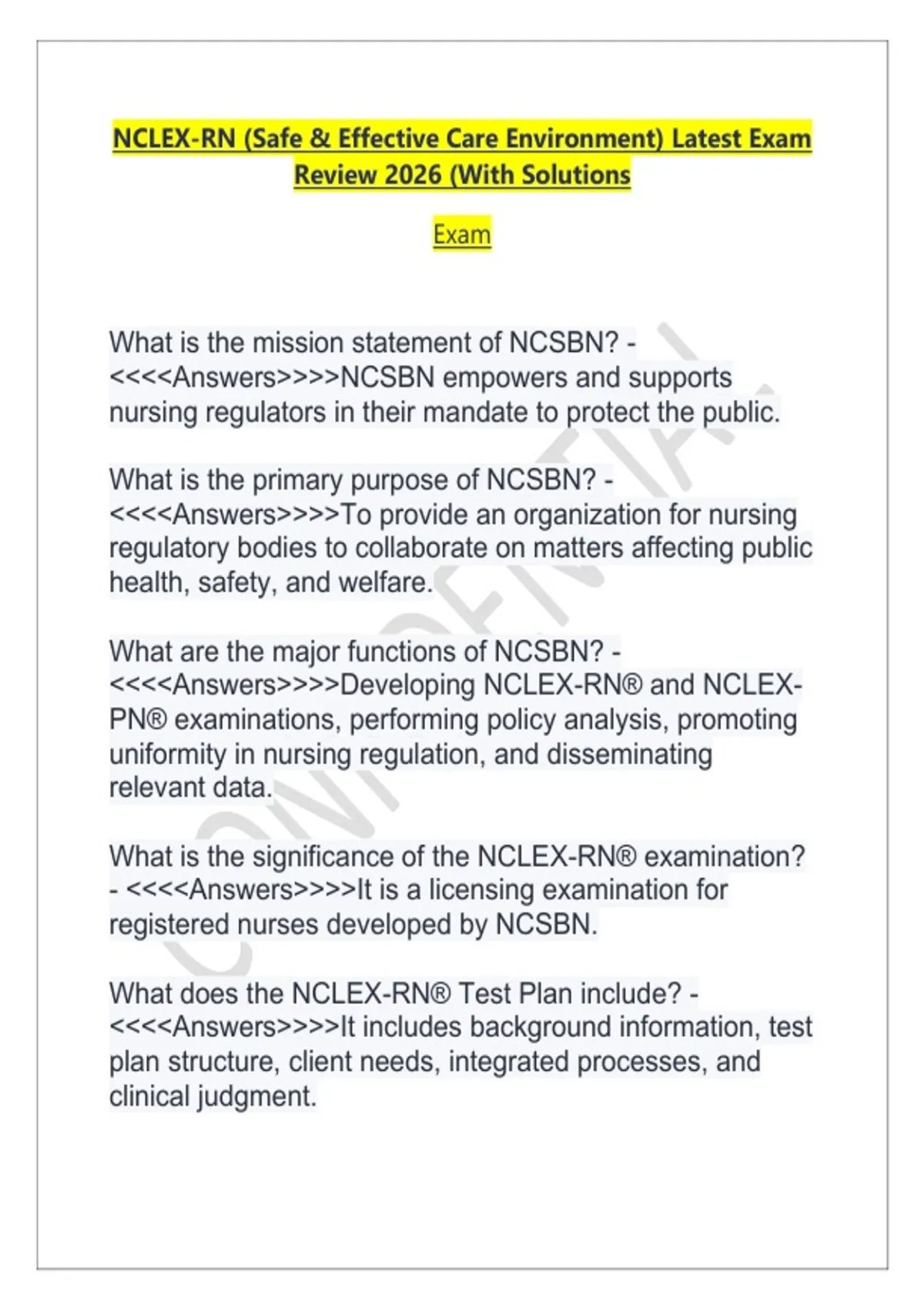 NCLEX-RN (Safe & Effective Care Environment) Latest Exam Review 2026 (With Solutions

Exam

What is the mission statement of NCSBN? - <<<<Answers>>>>NCSBN empowers and supports nursing regulators in their mandate to protect the public.

What is the primary purpose of NCSBN? - <<<<Answers>>>>To provide an organization for nursing regulatory bodies to collaborate on matters affecting public health, safety, and welfare.

What are the major functions of NCSBN? - <<<<Answers>>>>Developing NCLEX-RN® and NCLEX-PN® examinations, performing policy analysis, promoting uniformity in nursing regulation, and disseminating relevant data.

What is the significance of the NCLEX-RN® examination? - <<<<Answers>>>>It is a licensing examination for registered nurses developed by NCSBN.

What does the NCLEX-RN® Test Plan include? - <<<<Answers>>>>It includes background information, test plan structure, client needs, integrated processes, and clinical judgment.

CONFIDENTIAL